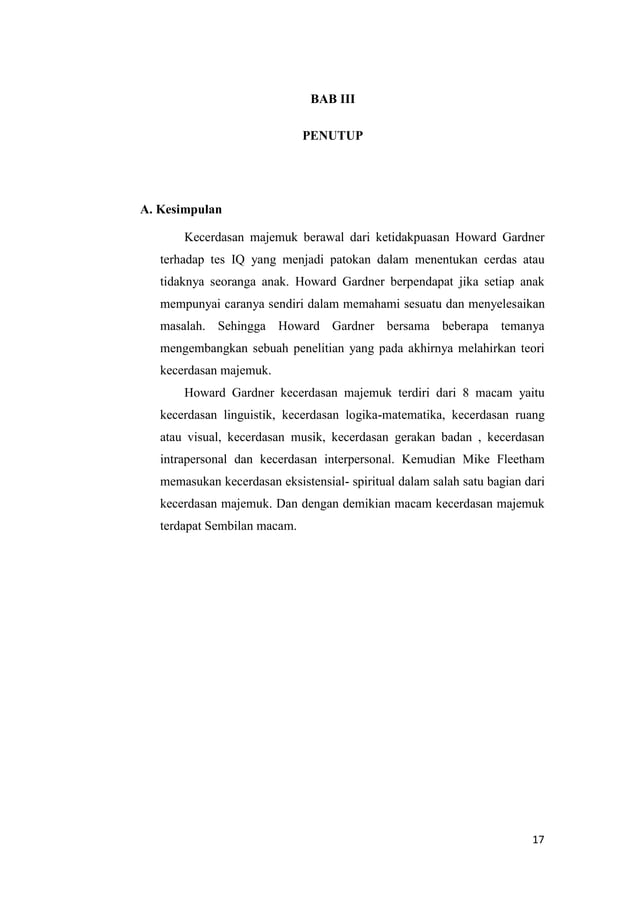 BAB III

PENUTUP

A. Kesimpulan

Kecerdasan majemuk berawal dari ketidakpuasan Howard Gardner terhadap tes IQ yang menjadi patokan dalam menentukan cerdas atau tidaknya seoranga anak. Howard Gardner berpendapat jika setiap anak mempunyai caranya sendiri dalam memahami sesuatu dan menyelesaikan masalah. Sehingga Howard Gardner bersama beberapa temanya mengembangkan sebuah penelitian yang pada akhirnya melahirkan teori kecerdasan majemuk.

Howard Gardner kecerdasan majemuk terdiri dari 8 macam yaitu kecerdasan linguistik, kecerdasan logika-matematika, kecerdasan ruang atau visual, kecerdasan musik, kecerdasan gerakan badan , kecerdasan intrapersonal dan kecerdasan interpersonal. Kemudian Mike Fleetham memasukan kecerdasan eksistensial- spiritual dalam salah satu bagian dari kecerdasan majemuk. Dan dengan demikian macam kecerdasan majemuk terdapat Sembilan macam.

17